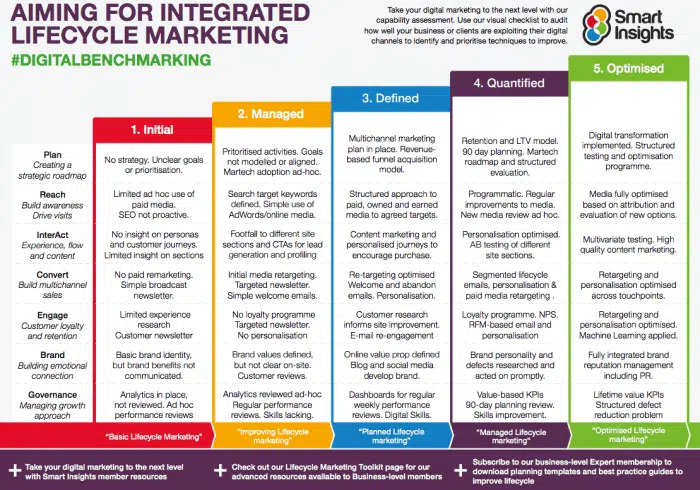 AIMING FOR INTEGRATED LIFECYCLE MARKETING

#DIGITALBENCHMARKING

Take your digital marketing to the next level with our capability assessment. Use our visual checklist to audit how well your business or clients are exploiting their digital channels to identify and prioritise techniques to improve.

Smart Insights

| | 1. Initial | 2. Managed | 3. Defined | 4. Quantified | 5. Optimised |
|---|---|---|---|---|---|
| Plan Creating a strategic roadmap | No strategy. Unclear goals or prioritisation. | Prioritised activities. Goals not modelled or aligned. Martech adoption ad-hoc. | Multichannel marketing plan in place. Revenue-based funnel acquisition model. | Retention and LTV model. 90 day planning. Martech roadmap and structured evaluation. | Digital transformation implemented. Structured testing and optimisation programme. |
| Reach Build awareness Drive visits | Limited ad hoc use of paid media. SEO not proactive. | Search target keywords defined. Simple use of AdWords/online media. | Structured approach to paid, owned and earned media to agreed targets. | Programmatic. Regular improvements to media. New media review ad hoc. | Media fully optimised based on attribution and evaluation of new options. |
| InterAct Experience, flow and content | No insight on personas and customer journeys. Limited insight on sections | Footfall to different site sections and CTAs for lead generation and profiling | Content marketing and personalised journeys to encourage purchase. | Personalisation optimised. AB testing of different site sections. | Multivariate testing. High quality content marketing. |
| Convert Build multichannel sales | No paid remarketing. Simple broadcast newsletter. | Initial media retargeting. Targeted newsletter. Simple welcome emails. | Re-targeting optimised Welcome and abandon emails. Personalisation. | Segmented lifecycle emails, personalisation & paid media retargeting . | Retargeting and personalisation optimised across touchpoints. |
| Engage Customer loyalty and retention | Limited experience research Customer newsletter | No loyalty programme Targeted newsletter. No personalisation | Customer research informs site improvement. E-mail re-engagement | Loyalty programme. NPS. RFM-based email and personalisation | Retargeting and personalisation optimised. Machine Learning applied. |
| Brand Building emotional connection | Basic brand identity, but brand benefits not communicated. | Brand values defined, but not clear on-site. Customer reviews. | Online value prop defined Blog and social media develop brand. | Brand personality and defects researched and acted on promptly. | Fully integrated brand reputation management including PR. |
| Governance Managing growth approach | Analytics in place, not reviewed. Ad hoc performance reviews | Analytics reviewed ad-hoc Regular performance reviews. Skills lacking. | Dashboards for regular weekly performance reviews. Digital Skills. | Value-based KPIs 90-day planning review. Skills improvement. | Lifetime value KPIs Structured defect reduction problem |
| | "Basic Lifecycle Marketing" | "Improving Lifecycle marketing" | "Planned Lifecycle marketing" | "Managed Lifecycle marketing" | "Optimised Lifecycle marketing" |

+ Take your digital marketing to the next level with Smart Insights member resources

+ Check out our Lifecycle Marketing Toolkit page for our advanced resources available to Business-level members

+ Subscribe to our business-level Expert membership to download planning templates and best practice guides to improve lifecycle